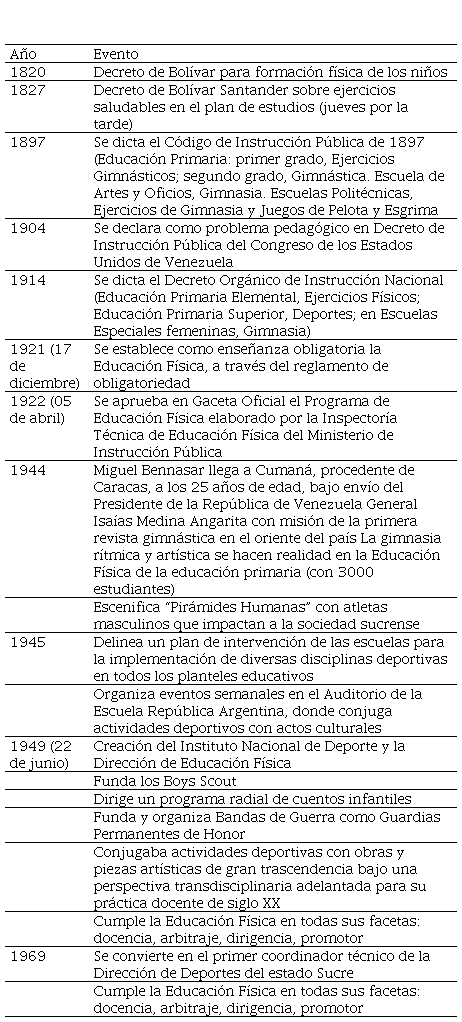 | Año | Evento |
|---|---|
| 1820 | Decreto de Bolívar para formación física de los niños |
| 1827 | Decreto de Bolívar Santander sobre ejercicios saludables en el plan de estudios (jueves por la tarde) |
| 1897 | Se dicta el Código de Instrucción Pública de 1897 (Educación Primaria: primer grado, Ejercicios Gimnásticos; segundo grado, Gimnástica. Escuela de Artes y Oficios, Gimnasia. Escuelas Politécnicas, Ejercicios de Gimnasia y Juegos de Pelota y Esgrima |
| 1904 | Se declara como problema pedagógico en Decreto de Instrucción Pública del Congreso de los Estados Unidos de Venezuela |
| 1914 | Se dicta el Decreto Orgánico de Instrucción Nacional (Educación Primaria Elemental, Ejercicios Físicos; Educación Primaria Superior, Deportes; en Escuelas Especiales femeninas, Gimnasia) |
| 1921 (17 de diciembre) | Se establece como enseñanza obligatoria la Educación Física, a través del reglamento de obligatoriedad |
| 1922 (05 de abril) | Se aprueba en Gaceta Oficial el Programa de Educación Física elaborado por la Inspectoría Técnica de Educación Física del Ministerio de Instrucción Pública |
| 1944 | Miguel Bennasar llega a Cumaná, procedente de Caracas, a los 25 años de edad, bajo envío del Presidente de la República de Venezuela General Isaías Medina Angarita con misión de la primera revista gimnástica en el oriente del país La gimnasia rítmica y artística se hacen realidad en la Educación Física de la educación primaria (con 3000 estudiantes) |
| | Escenifica "Pirámides Humanas" con atletas masculinos que impactan a la sociedad sucrense |
| 1945 | Delinea un plan de intervención de las escuelas para la implementación de diversas disciplinas deportivas en todos los planteles educativos |
| | Organiza eventos semanales en el Auditorio de la Escuela República Argentina, donde conjuga actividades deportivos con actos culturales |
| 1949 (22 de junio) | Creación del Instituto Nacional de Deporte y la Dirección de Educación Física |
| | Funda los Boys Scout |
| | Dirige un programa radial de cuentos infantiles |
| | Funda y organiza Bandas de Guerra como Guardias Permanentes de Honor |
| | Conjugaba actividades deportivas con obras y piezas artísticas de gran trascendencia bajo una perspectiva transdisciplinaria adelantada para su práctica docente de siglo XX |
| | Cumple la Educación Física en todas sus facetas: docencia, arbitraje, dirigencia, promotor |
| 1969 | Se convierte en el primer coordinador técnico de la Dirección de Deportes del estado Sucre |
| | Cumple la Educación Física en todas sus facetas: docencia, arbitraje, dirigencia, promotor |